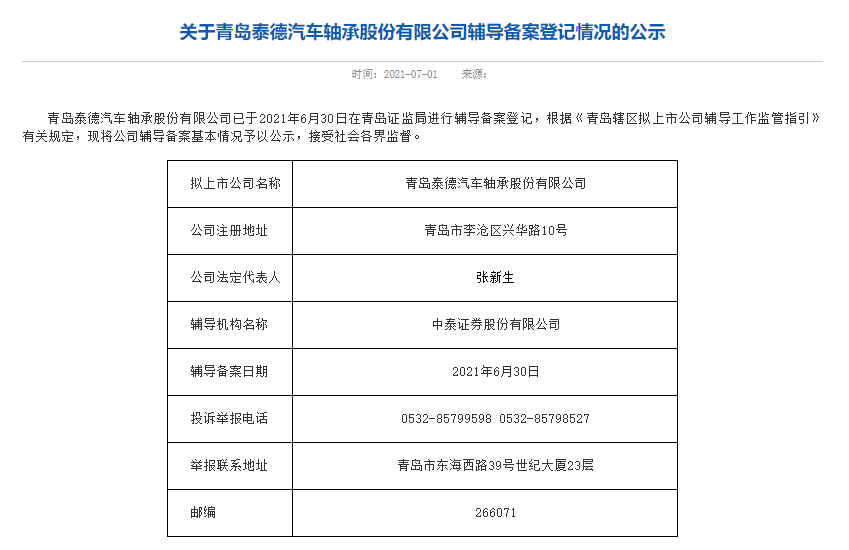 关于青岛泰德汽车轴承股份有限公司辅导备案登记情况的公示

时间：2021-07-01　来源：

青岛泰德汽车轴承股份有限公司已于2021年6月30日在青岛证监局进行辅导备案登记，根据《青岛辖区拟上市公司辅导工作监管指引》有关规定，现将公司辅导备案基本情况予以公示，接受社会各界监督。

| 拟上市公司名称 | 青岛泰德汽车轴承股份有限公司 |
|---|---|
| 公司注册地址 | 青岛市李沧区兴华路10号 |
| 公司法定代表人 | 张新生 |
| 辅导机构名称 | 中泰证券股份有限公司 |
| 辅导备案日期 | 2021年6月30日 |
| 投诉举报电话 | 0532-85799598 0532-85798527 |
| 举报联系地址 | 青岛市东海西路39号世纪大厦23层 |
| 邮编 | 266071 |